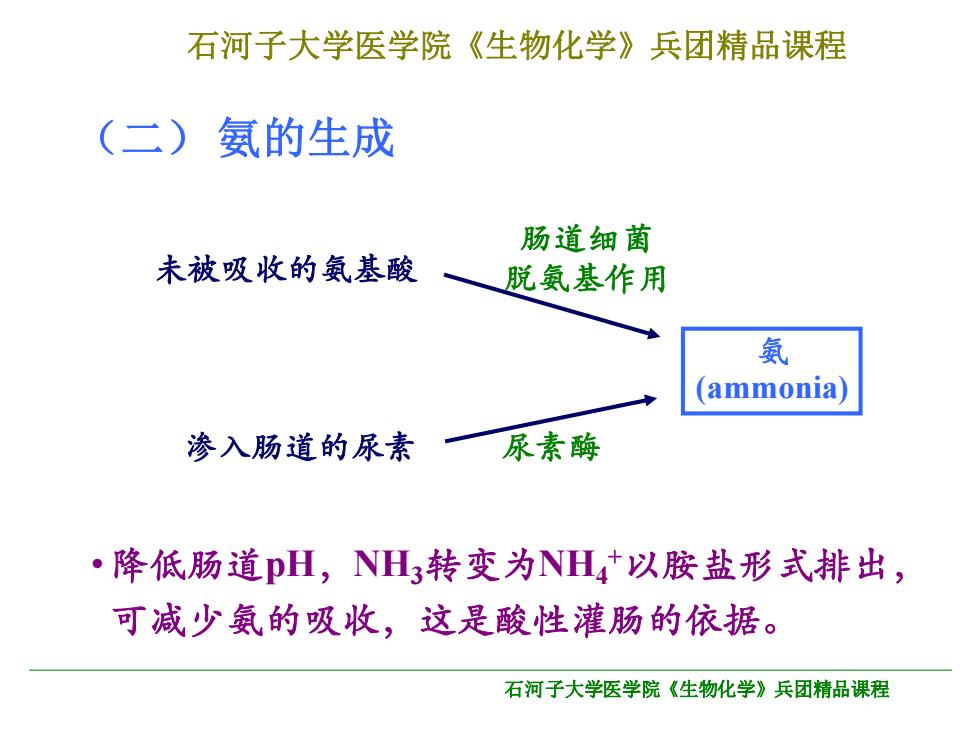 石河子大学医学院《生物化学》兵团精品课程

（二）氨的生成

未被吸收的氨基酸

肠道细菌
脱氨基作用

氨
(ammonia)

渗入肠道的尿素

尿素酶

•降低肠道pH，$NH_3$转变为$NH_4^+$以胺盐形式排出，可减少氨的吸收，这是酸性灌肠的依据。

石河子大学医学院《生物化学》兵团精品课程